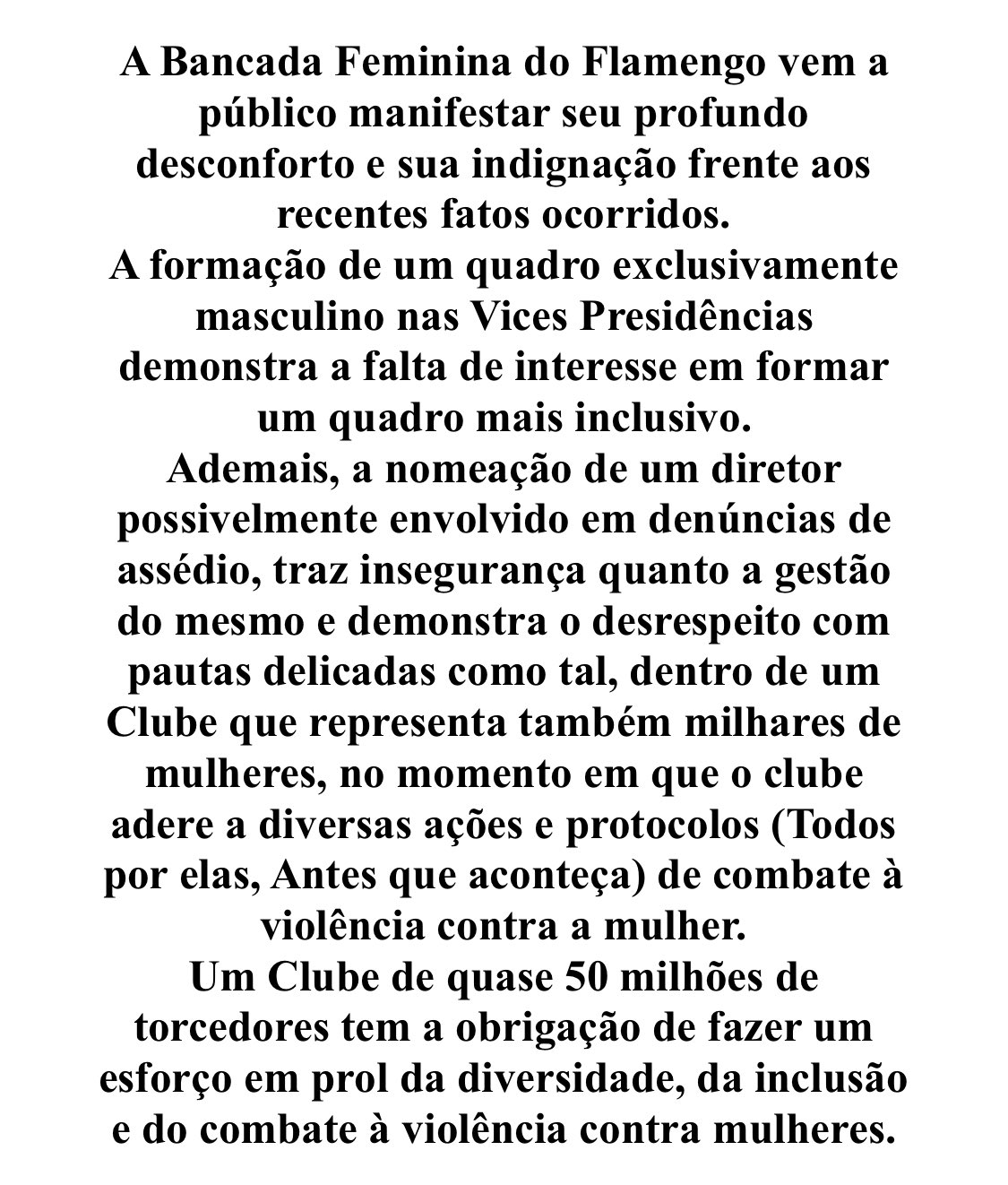 A Bancada Feminina do Flamengo vem a público manifestar seu profundo desconforto e sua indignação frente aos recentes fatos ocorridos.
A formação de um quadro exclusivamente masculino nas Vices Presidências demonstra a falta de interesse em formar um quadro mais inclusivo.
Ademais, a nomeação de um diretor possivelmente envolvido em denúncias de assédio, traz insegurança quanto a gestão do mesmo e demonstra o desrespeito com pautas delicadas como tal, dentro de um Clube que representa também milhares de mulheres, no momento em que o clube adere a diversas ações e protocolos (Todos por elas, Antes que aconteça) de combate à violência contra a mulher.
Um Clube de quase 50 milhões de torcedores tem a obrigação de fazer um esforço em prol da diversidade, da inclusão e do combate à violência contra mulheres.